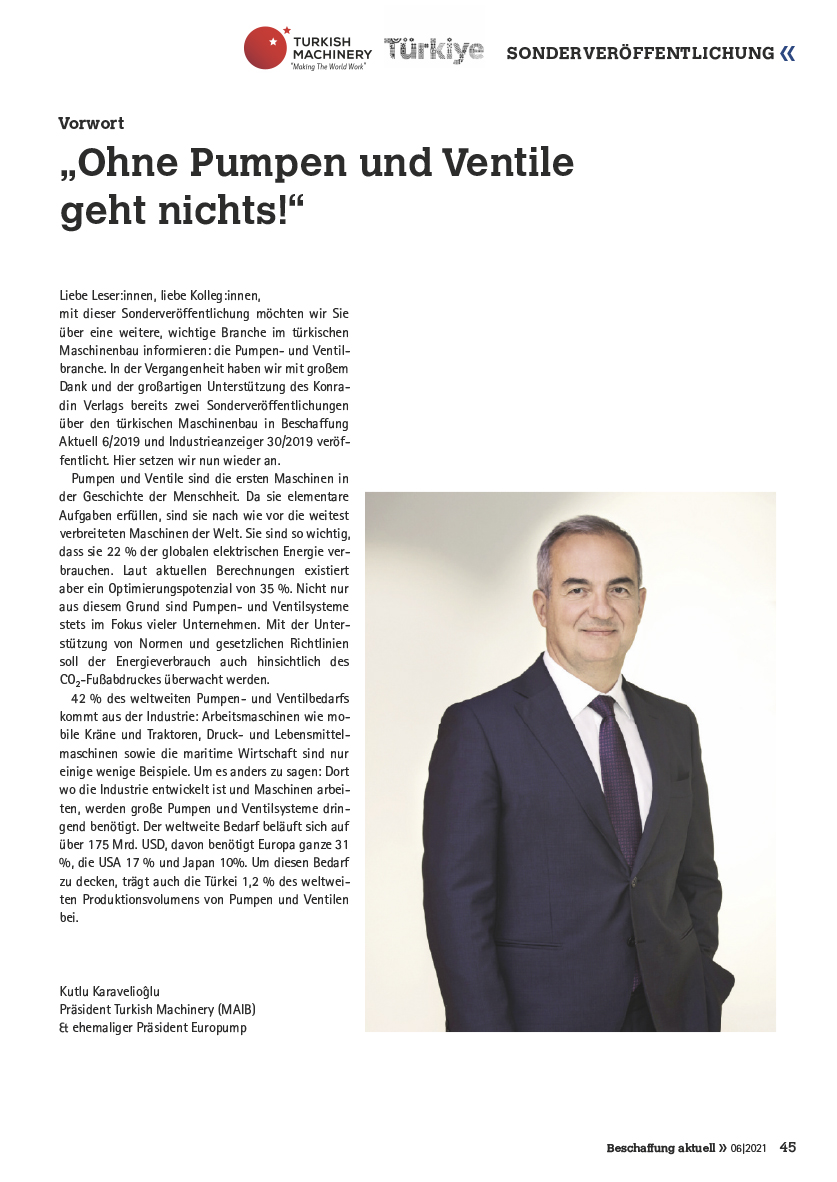 TURKISH MACHINERY
"Making The World Work"
Türkiye
SONDERVERÖFFENTLICHUNG «

Vorwort
„Ohne Pumpen und Ventile geht nichts!“

Liebe Leser:innen, liebe Kolleg:innen,
mit dieser Sonderveröffentlichung möchten wir Sie über eine weitere, wichtige Branche im türkischen Maschinenbau informieren: die Pumpen- und Ventilbranche. In der Vergangenheit haben wir mit großem Dank und der großartigen Unterstützung des Konradin Verlags bereits zwei Sonderveröffentlichungen über den türkischen Maschinenbau in Beschaffung Aktuell 6/2019 und Industrieanzeiger 30/2019 veröffentlicht. Hier setzen wir nun wieder an.

Pumpen und Ventile sind die ersten Maschinen in der Geschichte der Menschheit. Da sie elementare Aufgaben erfüllen, sind sie nach wie vor die weitest verbreiteten Maschinen der Welt. Sie sind so wichtig, dass sie 22 % der globalen elektrischen Energie verbrauchen. Laut aktuellen Berechnungen existiert aber ein Optimierungspotenzial von 35 %. Nicht nur aus diesem Grund sind Pumpen- und Ventilsysteme stets im Fokus vieler Unternehmen. Mit der Unterstützung von Normen und gesetzlichen Richtlinien soll der Energieverbrauch auch hinsichtlich des $CO_2$-Fußabdruckes überwacht werden.

42 % des weltweiten Pumpen- und Ventilbedarfs kommt aus der Industrie: Arbeitsmaschinen wie mobile Kräne und Traktoren, Druck- und Lebensmittelmaschinen sowie die maritime Wirtschaft sind nur einige wenige Beispiele. Um es anders zu sagen: Dort wo die Industrie entwickelt ist und Maschinen arbeiten, werden große Pumpen und Ventilsysteme dringend benötigt. Der weltweite Bedarf beläuft sich auf über 175 Mrd. USD, davon benötigt Europa ganze 31 %, die USA 17 % und Japan 10%. Um diesen Bedarf zu decken, trägt auch die Türkei 1,2 % des weltweiten Produktionsvolumens von Pumpen und Ventilen bei.

Kutlu Karavelioğlu
Präsident Turkish Machinery (MAIB)
& ehemaliger Präsident Europump

Beschaffung aktuell » 06|2021 45